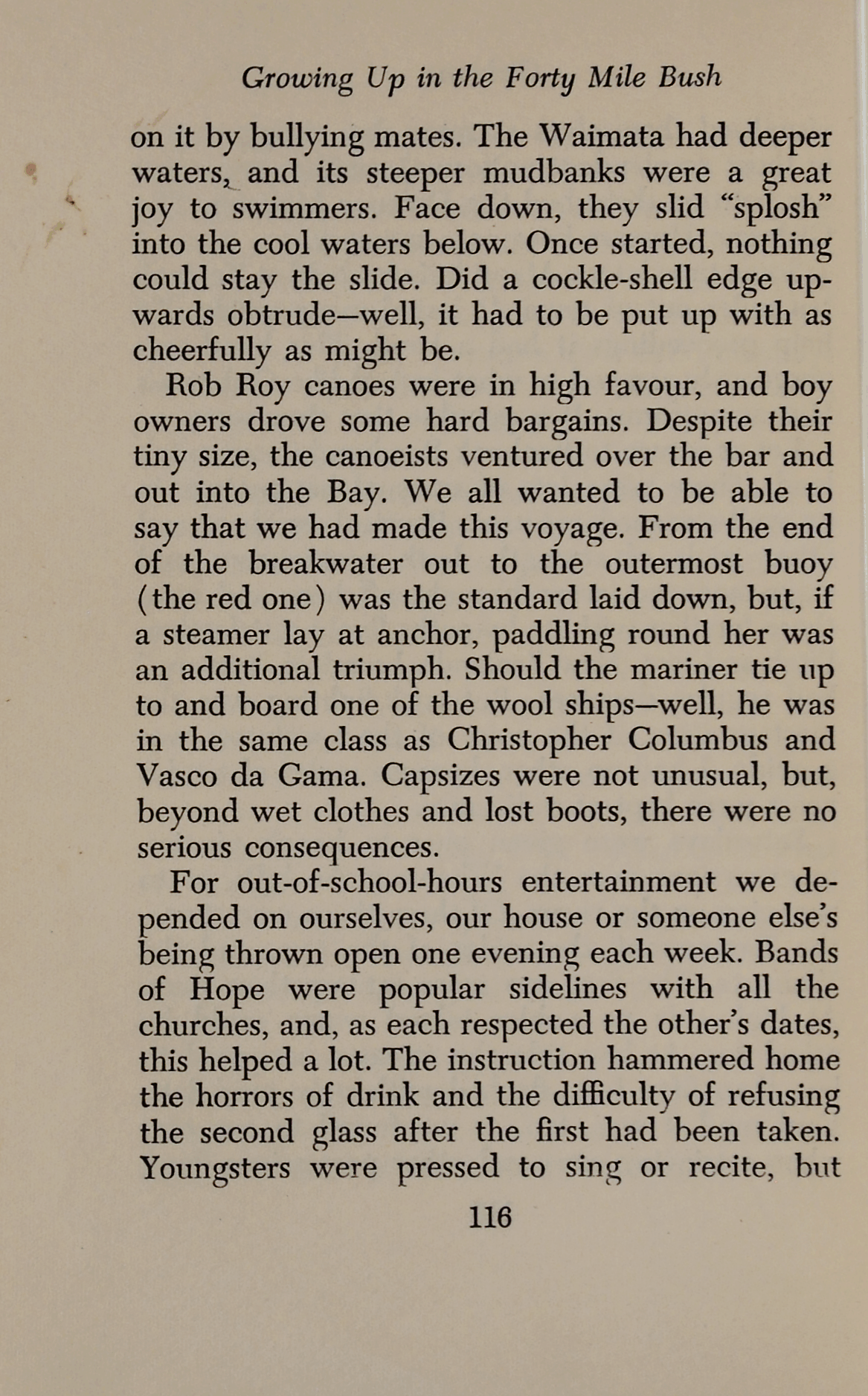 Growing Up in the Forty Mile Bush

on it by bullying mates. The Waimata had deeper waters, and its steeper mudbanks were a great joy to swimmers. Face down, they slid "splosh" into the cool waters below. Once started, nothing could stay the slide. Did a cockle-shell edge upwards obtrude—well, it had to be put up with as cheerfully as might be.

Rob Roy canoes were in high favour, and boy owners drove some hard bargains. Despite their tiny size, the canoeists ventured over the bar and out into the Bay. We all wanted to be able to say that we had made this voyage. From the end of the breakwater out to the outermost buoy (the red one) was the standard laid down, but, if a steamer lay at anchor, paddling round her was an additional triumph. Should the mariner tie up to and board one of the wool ships—well, he was in the same class as Christopher Columbus and Vasco da Gama. Capsizes were not unusual, but, beyond wet clothes and lost boots, there were no serious consequences.

For out-of-school-hours entertainment we depended on ourselves, our house or someone else's being thrown open one evening each week. Bands of Hope were popular sidelines with all the churches, and, as each respected the other's dates, this helped a lot. The instruction hammered home the horrors of drink and the difficulty of refusing the second glass after the first had been taken. Youngsters were pressed to sing or recite, but

116